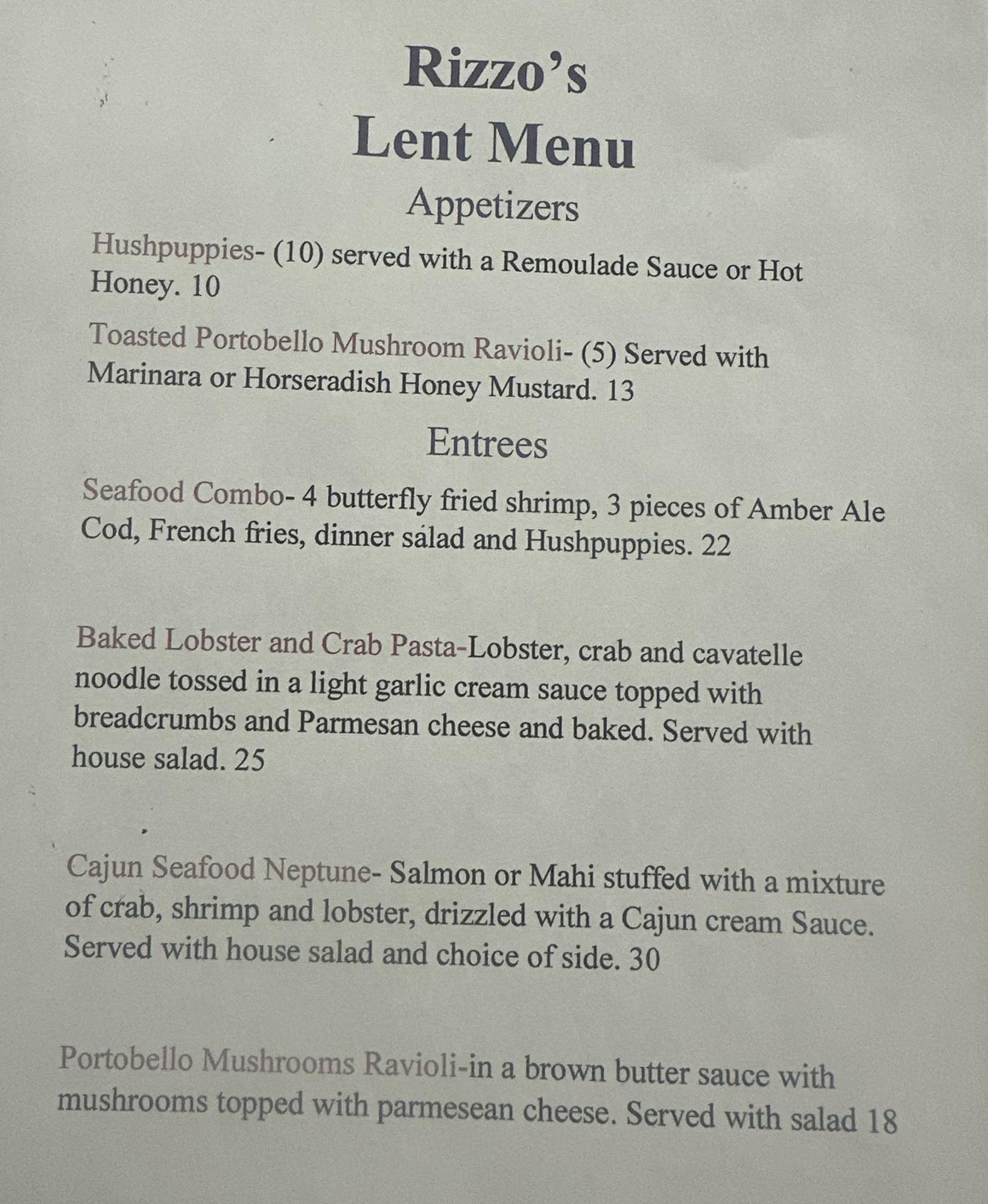 Rizzo's
Lent Menu

Appetizers

Hushpuppies- (10) served with a Remoulade Sauce or Hot Honey. 10

Toasted Portobello Mushroom Ravioli- (5) Served with Marinara or Horseradish Honey Mustard. 13

Entrees

Seafood Combo- 4 butterfly fried shrimp, 3 pieces of Amber Ale Cod, French fries, dinner salad and Hushpuppies. 22

Baked Lobster and Crab Pasta-Lobster, crab and cavatelle noodle tossed in a light garlic cream sauce topped with breadcrumbs and Parmesan cheese and baked. Served with house salad. 25

Cajun Seafood Neptune- Salmon or Mahi stuffed with a mixture of crab, shrimp and lobster, drizzled with a Cajun cream Sauce. Served with house salad and choice of side. 30

Portobello Mushrooms Ravioli-in a brown butter sauce with mushrooms topped with parmesean cheese. Served with salad 18